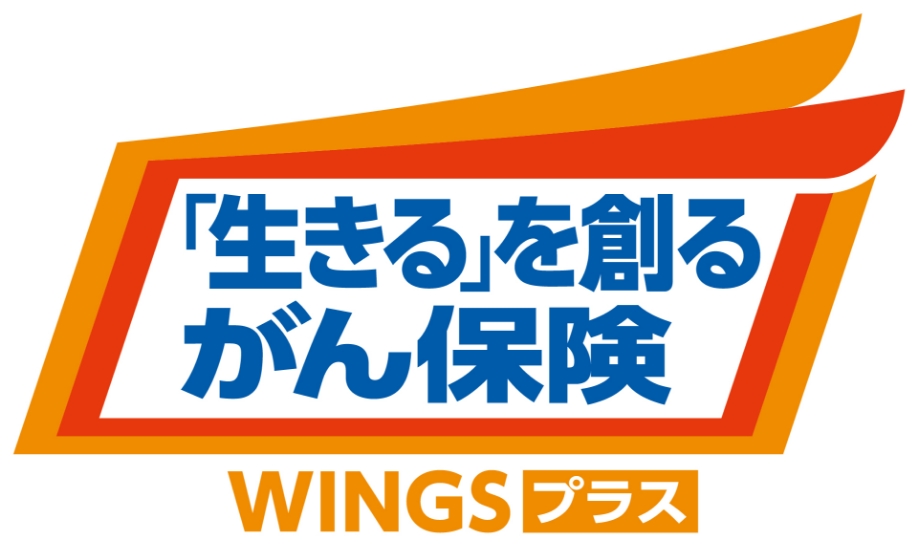 「生きる」を創る
がん保険

WINGS プラス